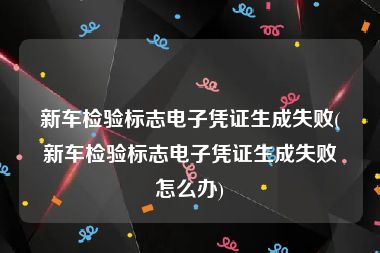 新车检验标志电子凭证生成失败(新车检验标志电子凭证生成失败怎么办)